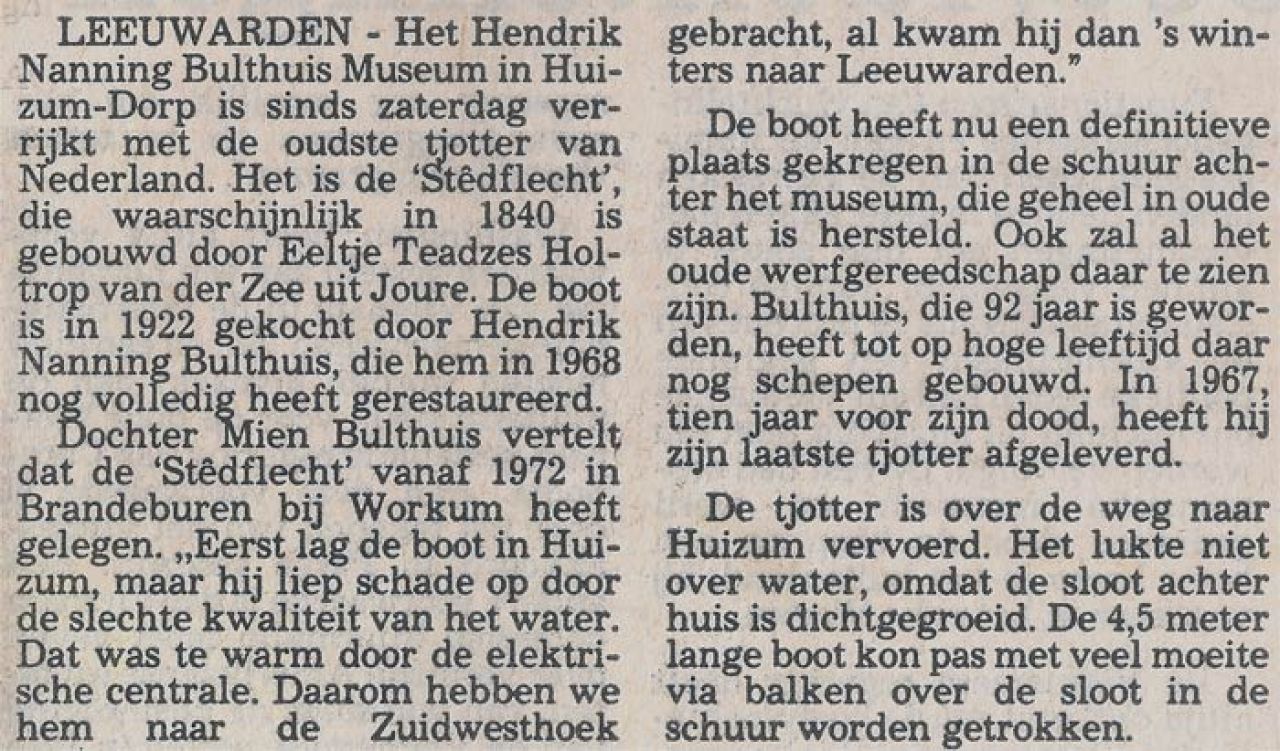 LEEUWARDEN - Het Hendrik Nanning Bulthuis Museum in Huizum-Dorp is sinds zaterdag verrijkt met de oudste tjotter van Nederland. Het is de 'Stêdflecht', die waarschijnlijk in 1840 is gebouwd door Eeltje Teadzes Holtrop van der Zee uit Joure. De boot is in 1922 gekocht door Hendrik Nanning Bulthuis, die hem in 1968 nog volledig heeft gerestaureerd.

Dochter Mien Bulthuis vertelt dat de 'Stêdflecht' vanaf 1972 in Brandeburen bij Workum heeft gelegen. „Eerst lag de boot in Huizum, maar hij liep schade op door de slechte kwaliteit van het water. Dat was te warm door de elektrische centrale. Daarom hebben we hem naar de Zuidwesthoek gebracht, al kwam hij dan 's winters naar Leeuwarden."

De boot heeft nu een definitieve plaats gekregen in de schuur achter het museum, die geheel in oude staat is hersteld. Ook zal al het oude werfgereedschap daar te zien zijn. Bulthuis, die 92 jaar is geworden, heeft tot op hoge leeftijd daar nog schepen gebouwd. In 1967, tien jaar voor zijn dood, heeft hij zijn laatste tjotter afgeleverd.

De tjotter is over de weg naar Huizum vervoerd. Het lukte niet over water, omdat de sloot achter huis is dichtgegroeid. De 4,5 meter lange boot kon pas met veel moeite via balken over de sloot in de schuur worden getrokken.